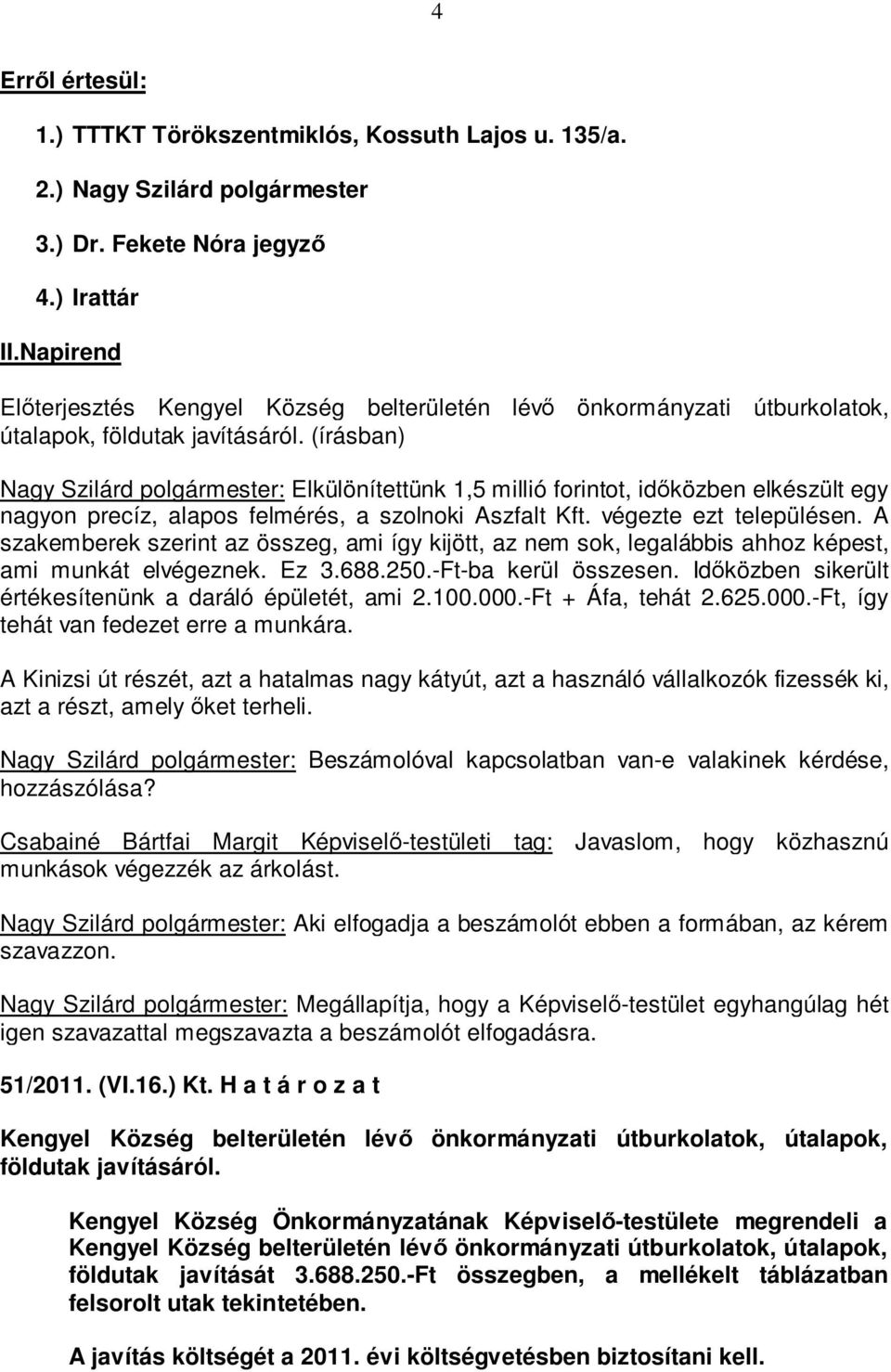 4

Erről értesül:

1.) TTTKT Törökszentmiklós, Kossuth Lajos u. 135/a.

2.) Nagy Szilárd polgármester

3.) Dr. Fekete Nóra jegyző

4.) Irattár

II.Napirend

Előterjesztés Kengyel Község belterületén lévő önkormányzati útburkolatok, útalapok, földutak javításáról. (írásban)

Nagy Szilárd polgármester: Elkülönítettünk 1,5 millió forintot, időközben elkészült egy nagyon precíz, alapos felmérés, a szolnoki Aszfalt Kft. végezte ezt településen. A szakemberek szerint az összeg, ami így kijött, az nem sok, legalábbis ahhoz képest, ami munkát elvégeznek. Ez 3.688.250.-Ft-ba kerül összesen. Időközben sikerült értékesítenünk a daráló épületét, ami 2.100.000.-Ft + Áfa, tehát 2.625.000.-Ft, így tehát van fedezet erre a munkára.

A Kinizsi út részét, azt a hatalmas nagy kátyút, azt a használó vállalkozók fizessék ki, azt a részt, amely őket terheli.

Nagy Szilárd polgármester: Beszámolóval kapcsolatban van-e valakinek kérdése, hozzászólása?

Csabainé Bártfai Margit Képviselő-testületi tag: Javaslom, hogy közhasznú munkások végezzék az árkolást.

Nagy Szilárd polgármester: Aki elfogadja a beszámolót ebben a formában, az kérem szavazzon.

Nagy Szilárd polgármester: Megállapítja, hogy a Képviselő-testület egyhangúlag hét igen szavazattal megszavazta a beszámolót elfogadásra.

51/2011. (VI.16.) Kt. H a t á r o z a t

Kengyel Község belterületén lévő önkormányzati útburkolatok, útalapok, földutak javításáról.

Kengyel Község Önkormányzatának Képviselő-testülete megrendeli a Kengyel Község belterületén lévő önkormányzati útburkolatok, útalapok, földutak javítását 3.688.250.-Ft összegben, a mellékelt táblázatban felsorolt utak tekintetében.

A javítás költségét a 2011. évi költségvetésben biztosítani kell.